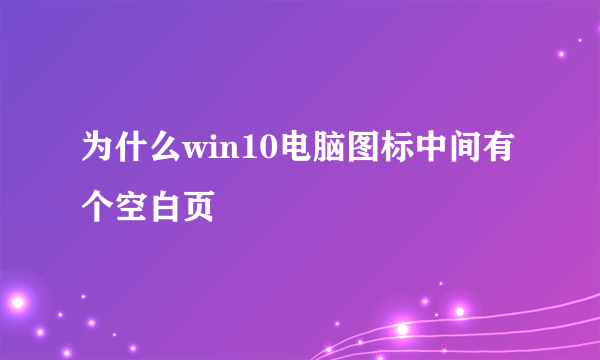 为什么win10电脑图标中间有个空白页